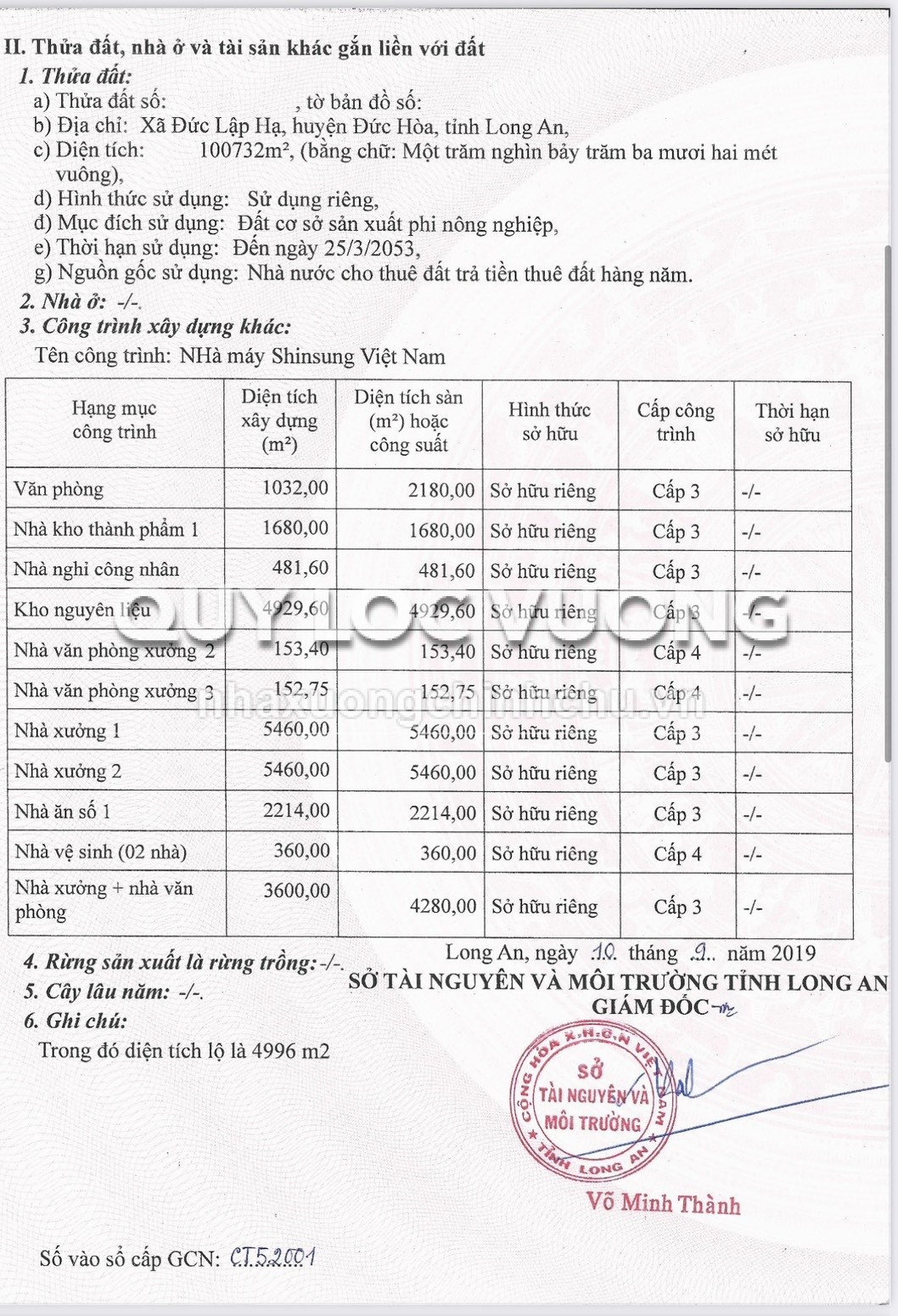 II. Thửa đất, nhà ở và tài sản khác gắn liền với đất

1. Thửa đất:

a) Thửa đất số: , tờ bản đồ số:
b) Địa chỉ: Xã Đức Lập Hạ, huyện Đức Hòa, tỉnh Long An,
c) Diện tích: 100732m², (bằng chữ: Một trăm nghìn bảy trăm ba mươi hai mét vuông),
d) Hình thức sử dụng: Sử dụng riêng,
d) Mục đích sử dụng: Đất cơ sở sản xuất phi nông nghiệp,
e) Thời hạn sử dụng: Đến ngày 25/3/2053,
g) Nguồn gốc sử dụng: Nhà nước cho thuê đất trả tiền thuê đất hàng năm.

2. Nhà ở: -/-.

3. Công trình xây dựng khác:

Tên công trình: NHà máy Shinsung Việt Nam

| Hạng mục công trình | Diện tích xây dựng (m²) | Diện tích sàn (m²) hoặc công suất | Hình thức sở hữu | Cấp công trình | Thời hạn sở hữu |
|---|---|---|---|---|---|
| Văn phòng | 1032,00 | 2180,00 | Sở hữu riêng | Cấp 3 | -/- |
| Nhà kho thành phẩm 1 | 1680,00 | 1680,00 | Sở hữu riêng | Cấp 3 | -/- |
| Nhà nghỉ công nhân | 481,60 | 481,60 | Sở hữu riêng | Cấp 3 | -/- |
| Kho nguyên liệu | 4929,60 | 4929,60 | Sở hữu riêng | Cấp 3 | -/- |
| Nhà văn phòng xưởng 2 | 153,40 | 153,40 | Sở hữu riêng | Cấp 4 | -/- |
| Nhà văn phòng xưởng 3 | 152,75 | 152,75 | Sở hữu riêng | Cấp 4 | -/- |
| Nhà xưởng 1 | 5460,00 | 5460,00 | Sở hữu riêng | Cấp 3 | -/- |
| Nhà xưởng 2 | 5460,00 | 5460,00 | Sở hữu riêng | Cấp 3 | -/- |
| Nhà ăn số 1 | 2214,00 | 2214,00 | Sở hữu riêng | Cấp 3 | -/- |
| Nhà vệ sinh (02 nhà) | 360,00 | 360,00 | Sở hữu riêng | Cấp 4 | -/- |
| Nhà xưởng + nhà văn phòng | 3600,00 | 4280,00 | Sở hữu riêng | Cấp 3 | -/- |

QUY LOC VUONG
nhaxuongchinhchu.vn

4. Rừng sản xuất là rừng trồng: -/-.
5. Cây lâu năm: -/-.
6. Ghi chú:
Trong đó diện tích lộ là 4996 m2

Long An, ngày 10 tháng 9 năm 2019
SỞ TÀI NGUYÊN VÀ MÔI TRƯỜNG TỈNH LONG AN
GIÁM ĐỐC

CỘNG HÒA X.H.C.N VIỆT NAM
SỞ TÀI NGUYÊN VÀ MÔI TRƯỜNG
TỈNH LONG AN

Võ Minh Thành

Số vào sổ cấp GCN: CT52001